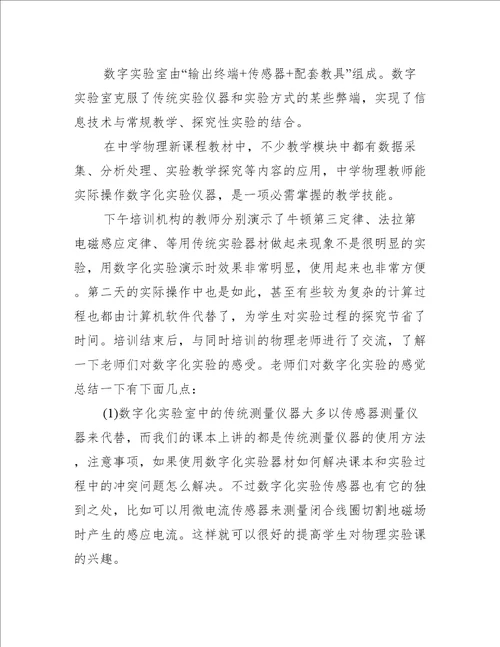 数字实验室由“输出终端+传感器+配套教具”组成。数字实验室克服了传统实验仪器和实验方式的某些弊端，实现了信息技术与常规教学、探究性实验的结合。

在中学物理新课程教材中，不少教学模块中都有数据采集、分析处理、实验教学探究等内容的应用，中学物理教师能实际操作数字化实验仪器，是一项必需掌握的教学技能。

下午培训机构的教师分别演示了牛顿第三定律、法拉第电磁感应定律、等用传统实验器材做起来现象不是很明显的实验，用数字化实验演示时效果非常明显，使用起来也非常方便。第二天的实际操作中也是如此，甚至有些较为复杂的计算过程也都由计算机软件代替了，为学生对实验过程的探究节省了时间。培训结束后，与同时培训的物理老师进行了交流，了解一下老师们对数字化实验的感受。老师们对数字化实验的感觉总结一下有下面几点：

(1)数字化实验室中的传统测量仪器大多以传感器测量仪器来代替，而我们的课本上讲的都是传统测量仪器的使用方法，注意事项，如果使用数字化实验器材如何解决课本和实验过程中的冲突问题怎么解决。不过数字化实验传感器也有它的独到之处，比如可以用微电流传感器来测量闭合线圈切割地磁场时产生的感应电流。这样就可以很好的提高学生对物理实验课的兴趣。